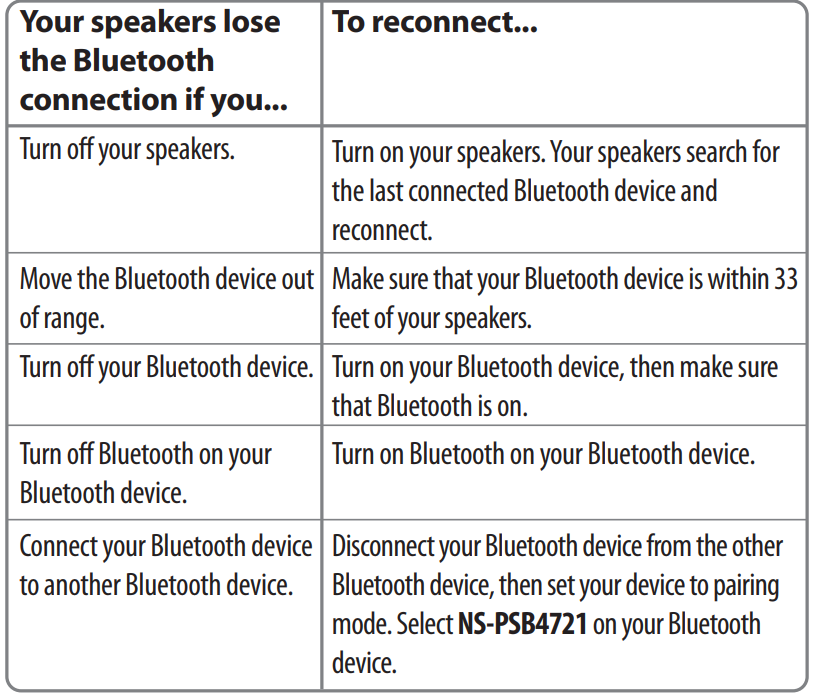 | Your speakers lose the Bluetooth connection if you... | To reconnect... |
|---|---|
| Turn off your speakers. | Turn on your speakers. Your speakers search for the last connected Bluetooth device and reconnect. |
| Move the Bluetooth device out of range. | Make sure that your Bluetooth device is within 33 feet of your speakers. |
| Turn off your Bluetooth device. | Turn on your Bluetooth device, then make sure that Bluetooth is on. |
| Turn off Bluetooth on your Bluetooth device. | Turn on Bluetooth on your Bluetooth device. |
| Connect your Bluetooth device to another Bluetooth device. | Disconnect your Bluetooth device from the other Bluetooth device, then set your device to pairing mode. Select **NS-PSB4721** on your Bluetooth device. |